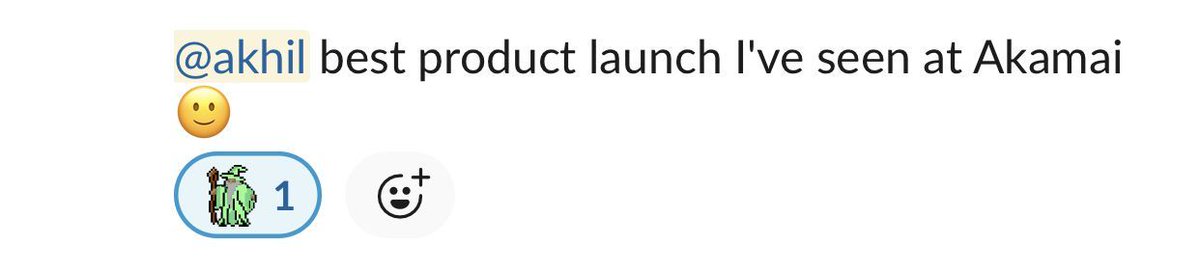 @akhil best product launch I've seen at Akamai 🙂

1